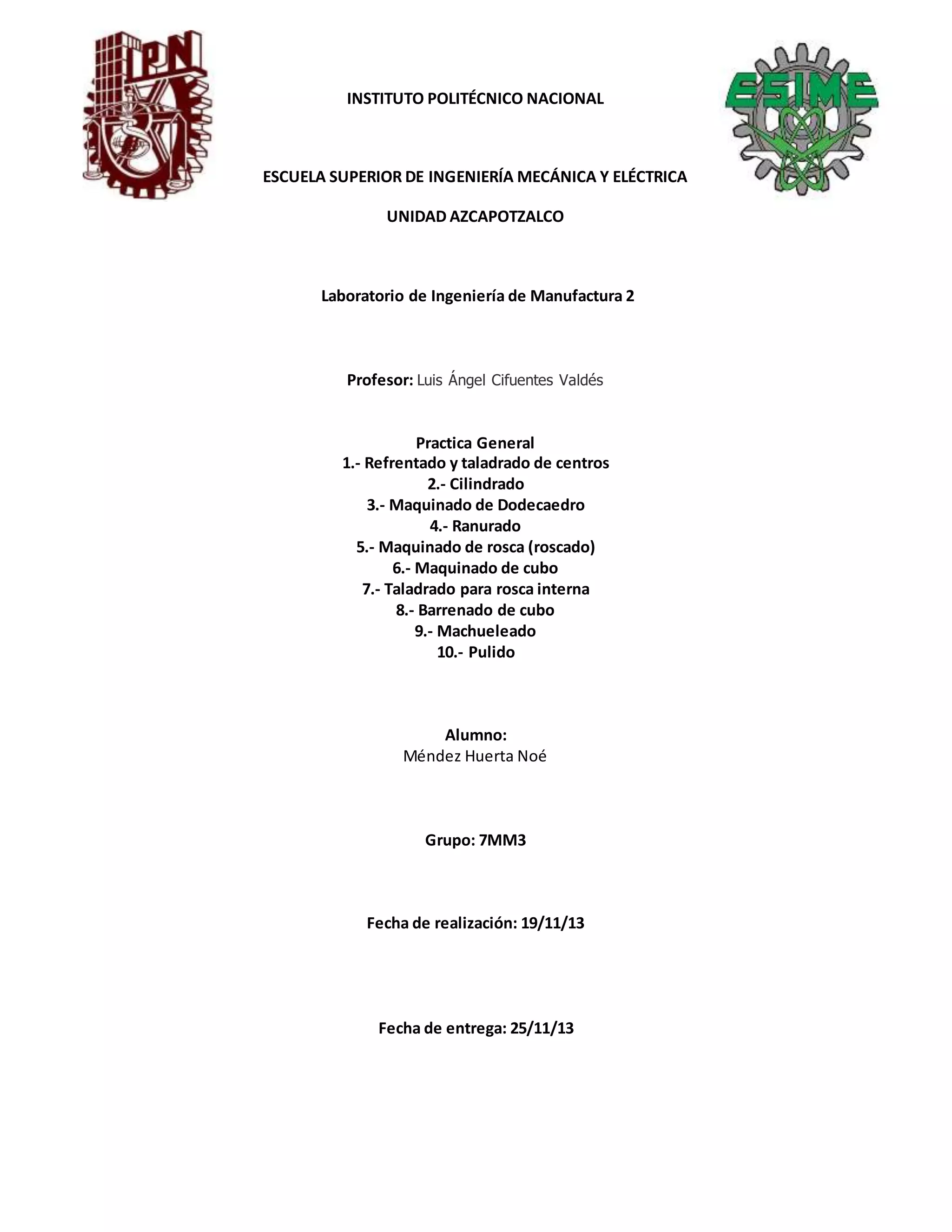 IPN

INSTITUTO POLITÉCNICO NACIONAL

ESIME

ESCUELA SUPERIOR DE INGENIERÍA MECÁNICA Y ELÉCTRICA

UNIDAD AZCAPOTZALCO

Laboratorio de Ingeniería de Manufactura 2

Profesor: Luis Ángel Cifuentes Valdés

Practica General
1.- Refrentado y taladrado de centros
2.- Cilindrado
3.- Maquinado de Dodecaedro
4.- Ranurado
5.- Maquinado de rosca (roscado)
6.- Maquinado de cubo
7.- Taladrado para rosca interna
8.- Barrenado de cubo
9.- Machueleado
10.- Pulido

Alumno:
Méndez Huerta Noé

Grupo: 7MM3

Fecha de realización: 19/11/13

Fecha de entrega: 25/11/13